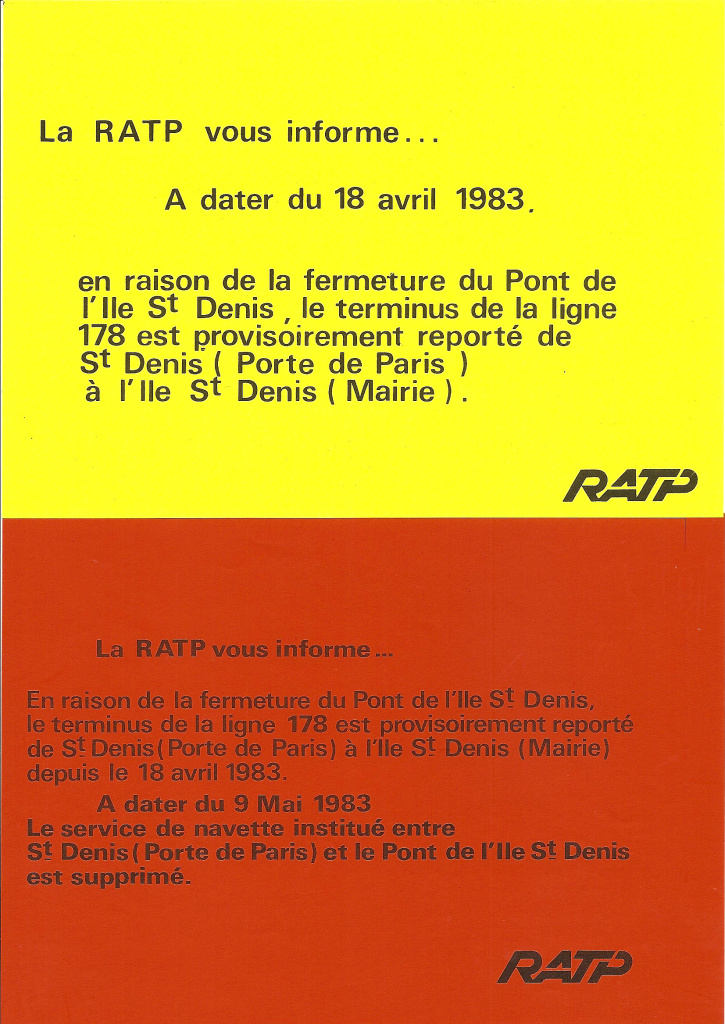 La RATP vous informe...

A dater du 18 avril 1983,

en raison de la fermeture du Pont de l'Ile St Denis, le terminus de la ligne 178 est provisoirement reporté de St Denis ( Porte de Paris ) à l'Ile St Denis ( Mairie ).

RATP

La RATP vous informe...

En raison de la fermeture du Pont de l'Ile St Denis, le terminus de la ligne 178 est provisoirement reporté de St Denis (Porte de Paris) à l'Ile St Denis (Mairie) depuis le 18 avril 1983.

A dater du 9 Mai 1983
Le service de navette institué entre St Denis (Porte de Paris) et le Pont de l'Ile St Denis est supprimé.

RATP